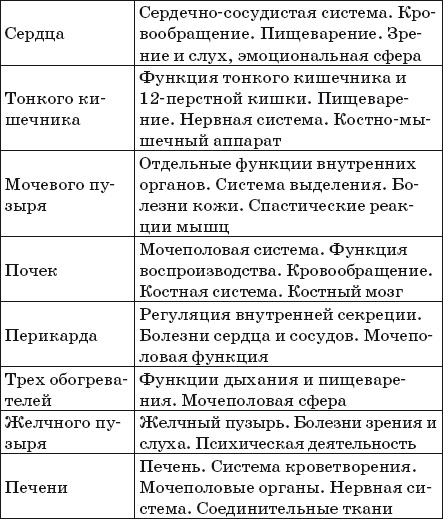 | | |
|---|---|
| Сердца | Сердечно-сосудистая система. Кровообращение. Пищеварение. Зрение и слух, эмоциональная сфера |
| Тонкого кишечника | Функция тонкого кишечника и 12-перстной кишки. Пищеварение. Нервная система. Костно-мышечный аппарат |
| Мочевого пузыря | Отдельные функции внутренних органов. Система выделения. Болезни кожи. Спастические реакции мышц |
| Почек | Мочеполовая система. Функция воспроизводства. Кровообращение. Костная система. Костный мозг |
| Перикарда | Регуляция внутренней секреции. Болезни сердца и сосудов. Мочеполовая функция |
| Трех обогревателей | Функции дыхания и пищеварения. Мочеполовая сфера |
| Желчного пузыря | Желчный пузырь. Болезни зрения и слуха. Психическая деятельность |
| Печени | Печень. Система кроветворения. Мочеполовые органы. Нервная система. Соединительные ткани |